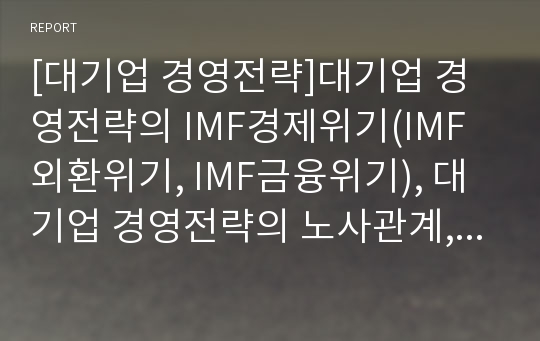 REPORT

[대기업 경영전략]대기업 경영전략의 IMF경제위기(IMF외환위기, IMF금융위기), 대기업 경영전략의 노사관계,...